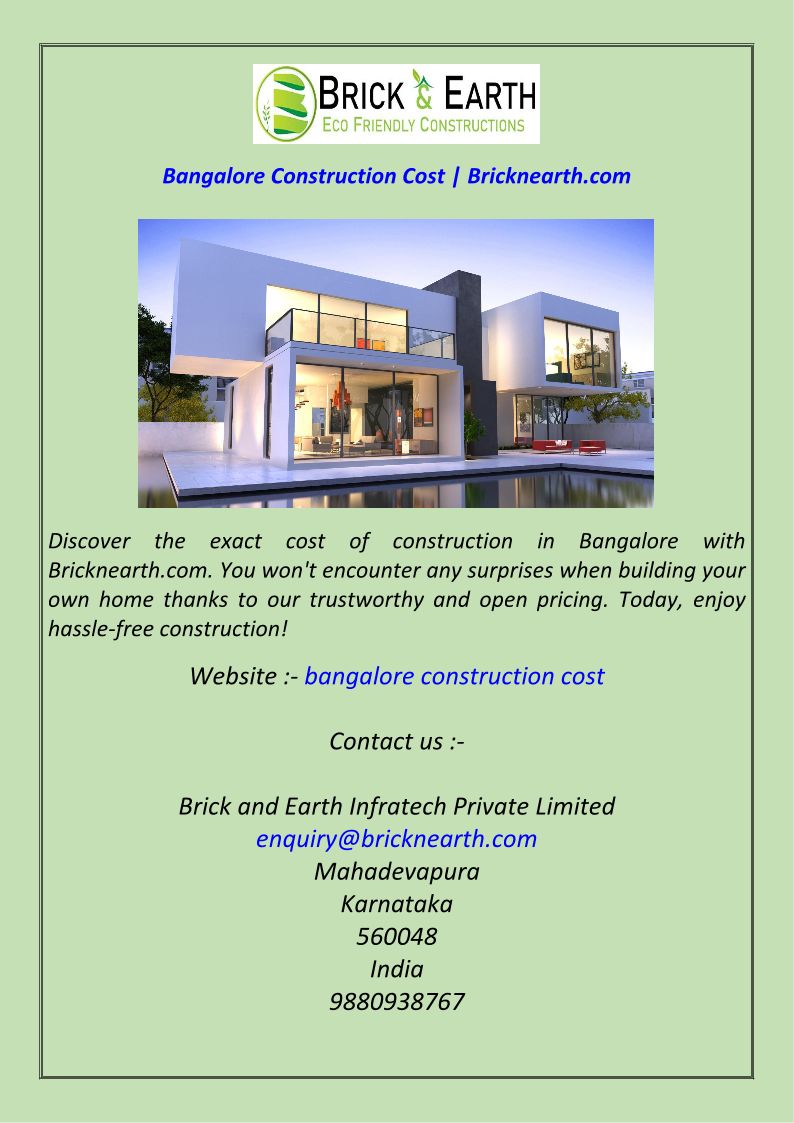 BRICK & EARTH
ECO FRIENDLY CONSTRUCTIONS

Bangalore Construction Cost | Bricknearth.com

Discover the exact cost of construction in Bangalore with Bricknearth.com. You won't encounter any surprises when building your own home thanks to our trustworthy and open pricing. Today, enjoy hassle-free construction!

Website :- bangalore construction cost

Contact us :-

Brick and Earth Infratech Private Limited
enquiry@bricknearth.com
Mahadevapura
Karnataka
560048
India
9880938767